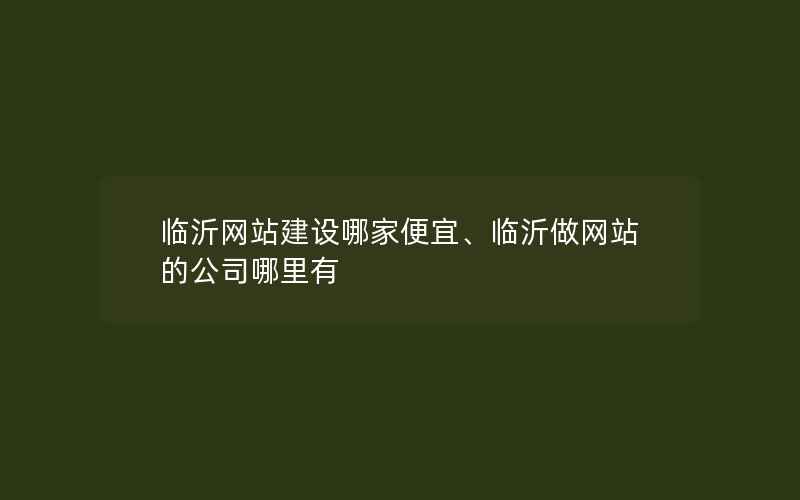 临沂网站建设哪家便宜、临沂做网站的公司哪里有